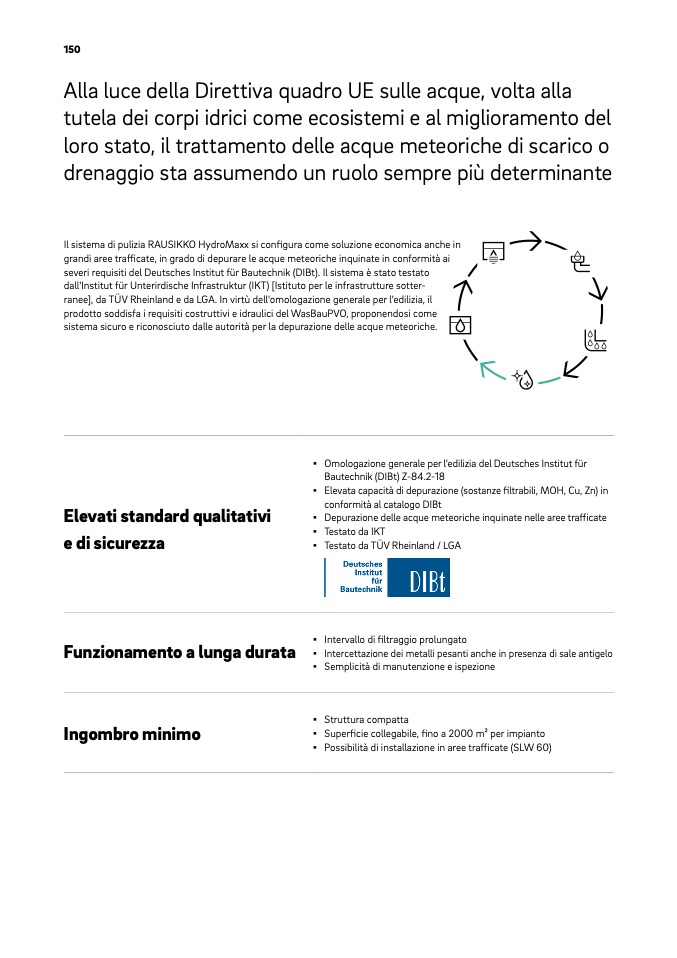 150

Alla luce della Direttiva quadro UE sulle acque, volta alla tutela dei corpi idrici come ecosistemi e al miglioramento del loro stato, il trattamento delle acque meteoriche di scarico o drenaggio sta assumendo un ruolo sempre più determinante

Il sistema di pulizia RAUSIKKO HydroMaxx si configura come soluzione economica anche in grandi aree trafficate, in grado di depurare le acque meteoriche inquinate in conformità ai severi requisiti del Deutsches Institut für Bautechnik (DIBt). Il sistema è stato testato dall'Institut für Unterirdische Infrastruktur (IKT) [Istituto per le infrastrutture sotterranee], da TÜV Rheinland e da LGA. In virtù dell'omologazione generale per l'edilizia, il prodotto soddisfa i requisiti costruttivi e idraulici del WasBauPVO, proponendosi come sistema sicuro e riconosciuto dalle autorità per la depurazione delle acque meteoriche.

Elevati standard qualitativi e di sicurezza

• Omologazione generale per l'edilizia del Deutsches Institut für Bautechnik (DIBt) Z-84.2-18
• Elevata capacità di depurazione (sostanze filtrabili, MOH, Cu, Zn) in conformità al catalogo DIBt
• Depurazione delle acque meteoriche inquinate nelle aree trafficate
• Testato da IKT
• Testato da TÜV Rheinland / LGA

Deutsches Institut für Bautechnik DIBt

Funzionamento a lunga durata

• Intervallo di filtraggio prolungato
• Intercettazione dei metalli pesanti anche in presenza di sale antigelo
• Semplicità di manutenzione e ispezione

Ingombro minimo

• Struttura compatta
• Superficie collegabile, fino a 2000 m² per impianto
• Possibilità di installazione in aree trafficate (SLW 60)